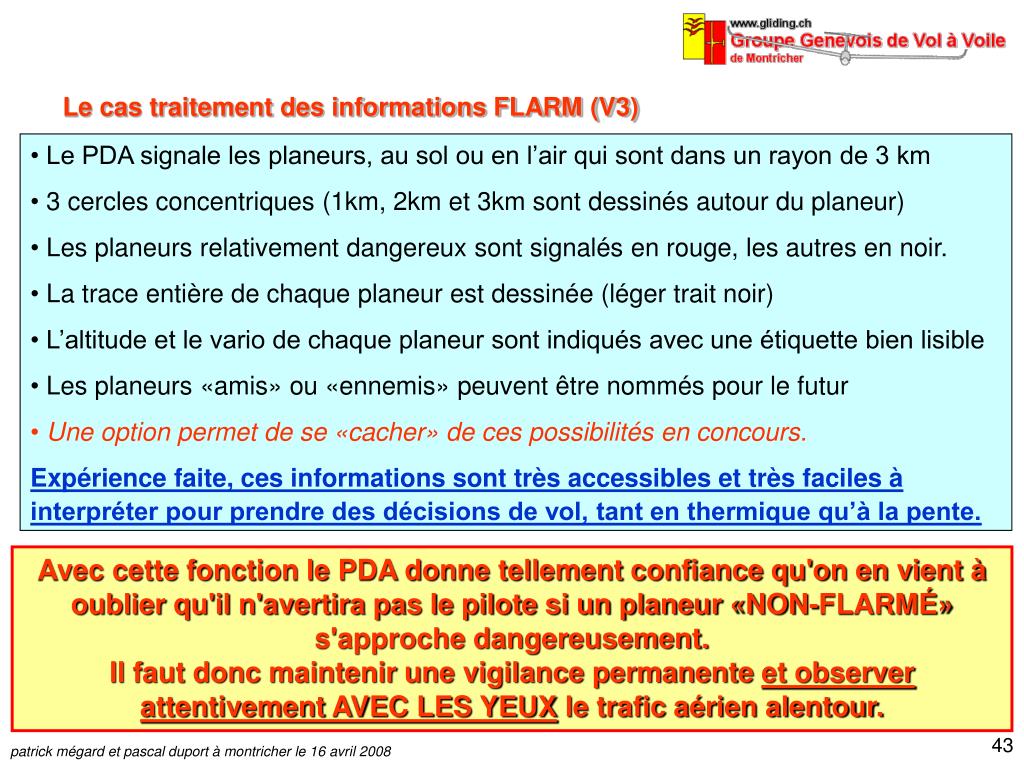 www.gliding.ch
Groupe Genevois de Vol à Voile
de Montricher

Le cas traitement des informations FLARM (V3)

• Le PDA signale les planeurs, au sol ou en l'air qui sont dans un rayon de 3 km
• 3 cercles concentriques (1km, 2km et 3km sont dessinés autour du planeur)
• Les planeurs relativement dangereux sont signalés en rouge, les autres en noir.
• La trace entière de chaque planeur est dessinée (léger trait noir)
• L'altitude et le vario de chaque planeur sont indiqués avec une étiquette bien lisible
• Les planeurs «amis» ou «ennemis» peuvent être nommés pour le futur
• Une option permet de se «cacher» de ces possibilités en concours.
Expérience faite, ces informations sont très accessibles et très faciles à interpréter pour prendre des décisions de vol, tant en thermique qu'à la pente.

Avec cette fonction le PDA donne tellement confiance qu'on en vient à oublier qu'il n'avertira pas le pilote si un planeur «NON-FLARMÉ» s'approche dangereusement.
Il faut donc maintenir une vigilance permanente et observer attentivement AVEC LES YEUX le trafic aérien alentour.

patrick mégard et pascal duport à montricher le 16 avril 2008

43